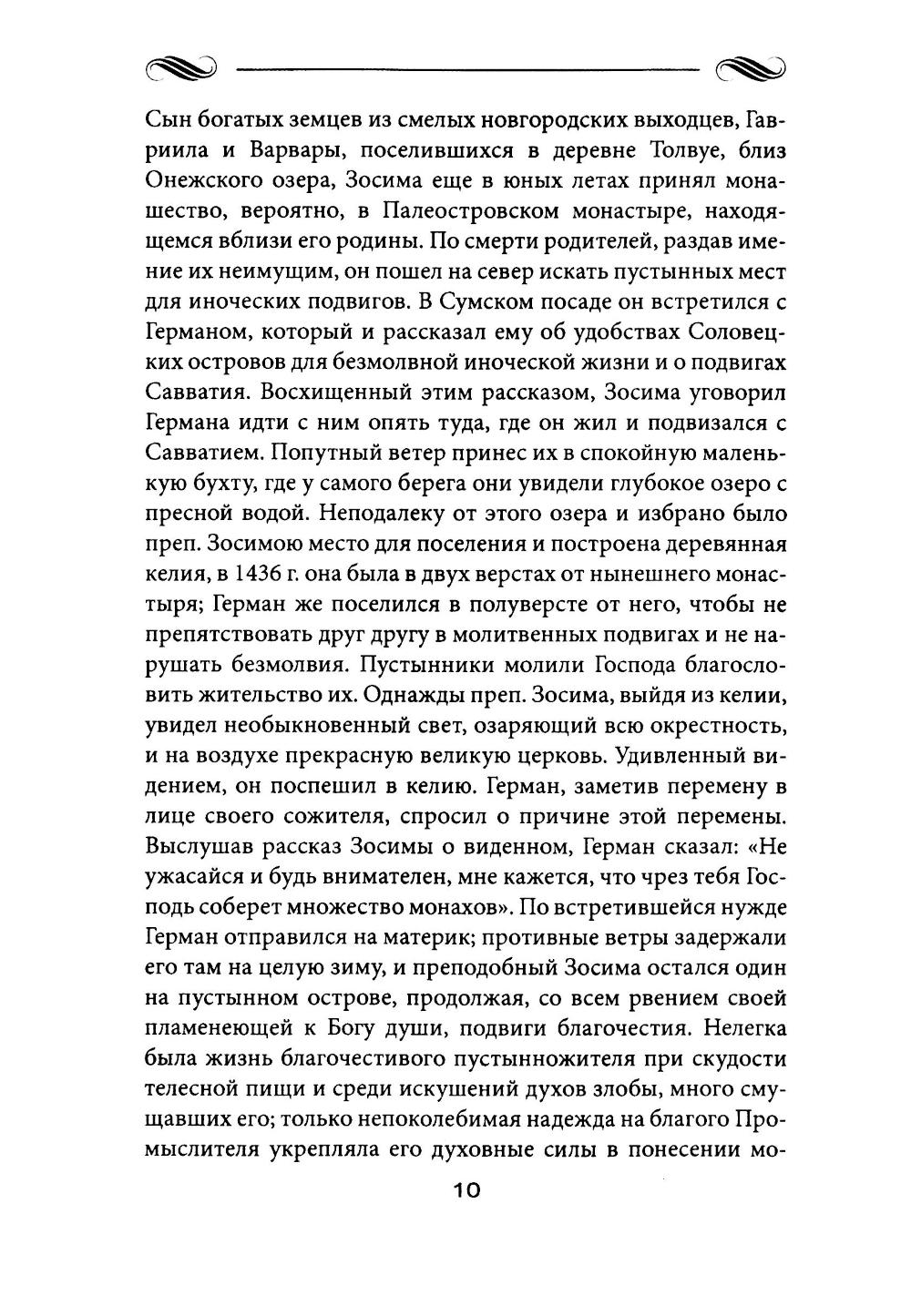 Сын богатых земцев из смелых новгородских выходцев, Гавриила и Варвары, поселившихся в деревне Толвуе, близ Онежского озера, Зосима еще в юных летах принял монашество, вероятно, в Палеостровском монастыре, находящемся вблизи его родины. По смерти родителей, раздав имение их неимущим, он пошел на север искать пустынных мест для иноческих подвигов. В Сумском посаде он встретился с Германом, который и рассказал ему об удобствах Соловецких островов для безмолвной иноческой жизни и о подвигах Савватия. Восхищенный этим рассказом, Зосима уговорил Германа идти с ним опять туда, где он жил и подвизался с Савватием. Попутный ветер принес их в спокойную маленькую бухту, где у самого берега они увидели глубокое озеро с пресной водой. Неподалеку от этого озера и избрано было преп. Зосимою место для поселения и построена деревянная келия, в 1436 г. она была в двух верстах от нынешнего монастыря; Герман же поселился в полуверсте от него, чтобы не препятствовать друг другу в молитвенных подвигах и не нарушать безмолвия. Пустынники молили Господа благословить жительство их. Однажды преп. Зосима, выйдя из келии, увидел необыкновенный свет, озаряющий всю окрестность, и на воздухе прекрасную великую церковь. Удивленный видением, он поспешил в келию. Герман, заметив перемену в лице своего сожителя, спросил о причине этой перемены. Выслушав рассказ Зосимы о виденном, Герман сказал: «Не ужасайся и будь внимателен, мне кажется, что чрез тебя Господь соберет множество монахов». По встретившейся нужде Герман отправился на материк; противные ветры задержали его там на целую зиму, и преподобный Зосима остался один на пустынном острове, продолжая, со всем рвением своей пламенеющей к Богу души, подвиги благочестия. Нелегка была жизнь благочестивого пустынножителя при скудости телесной пищи и среди искушений духов злобы, много смущавших его; только непоколебимая надежда на благого Промыслителя укрепляла его духовные силы в понесении мо-

10